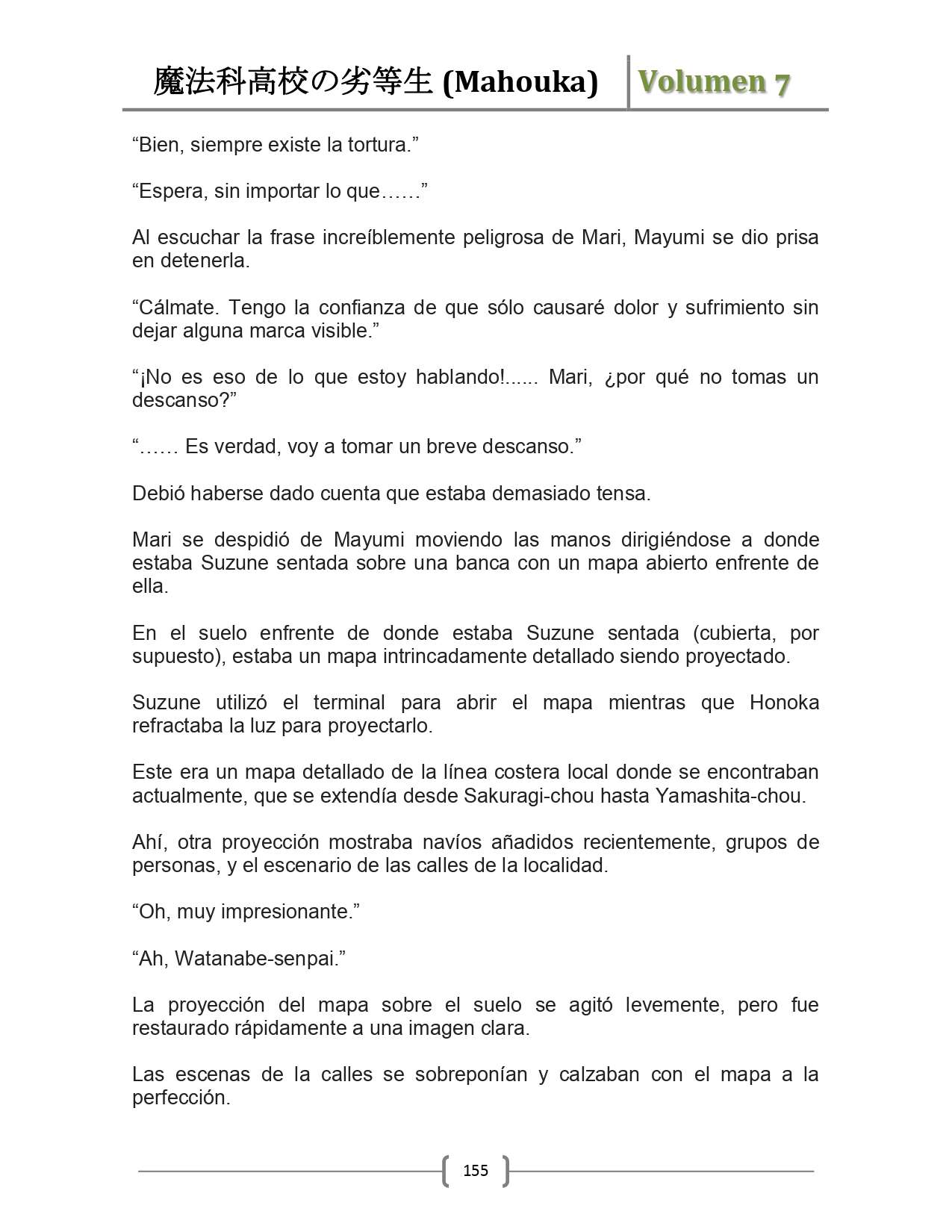 魔法科高校の劣等生 (Mahouka) Volumen 7

“Bien, siempre existe la tortura.”

“Espera, sin importar lo que……”

Al escuchar la frase increíblemente peligrosa de Mari, Mayumi se dio prisa en detenerla.

“Cálmate. Tengo la confianza de que sólo causaré dolor y sufrimiento sin dejar alguna marca visible.”

“¡No es eso de lo que estoy hablando!...... Mari, ¿por qué no tomas un descanso?”

“…… Es verdad, voy a tomar un breve descanso.”

Debió haberse dado cuenta que estaba demasiado tensa.

Mari se despidió de Mayumi moviendo las manos dirigiéndose a donde estaba Suzune sentada sobre una banca con un mapa abierto enfrente de ella.

En el suelo enfrente de donde estaba Suzune sentada (cubierta, por supuesto), estaba un mapa intrincadamente detallado siendo proyectado.

Suzune utilizó el terminal para abrir el mapa mientras que Honoka refractaba la luz para proyectarlo.

Este era un mapa detallado de la línea costera local donde se encontraban actualmente, que se extendía desde Sakuragi-chou hasta Yamashita-chou.

Ahí, otra proyección mostraba navíos añadidos recientemente, grupos de personas, y el escenario de las calles de la localidad.

“Oh, muy impresionante.”

“Ah, Watanabe-senpai.”

La proyección del mapa sobre el suelo se agitó levemente, pero fue restaurado rápidamente a una imagen clara.

Las escenas de la calles se sobreponían y calzaban con el mapa a la perfección.

155